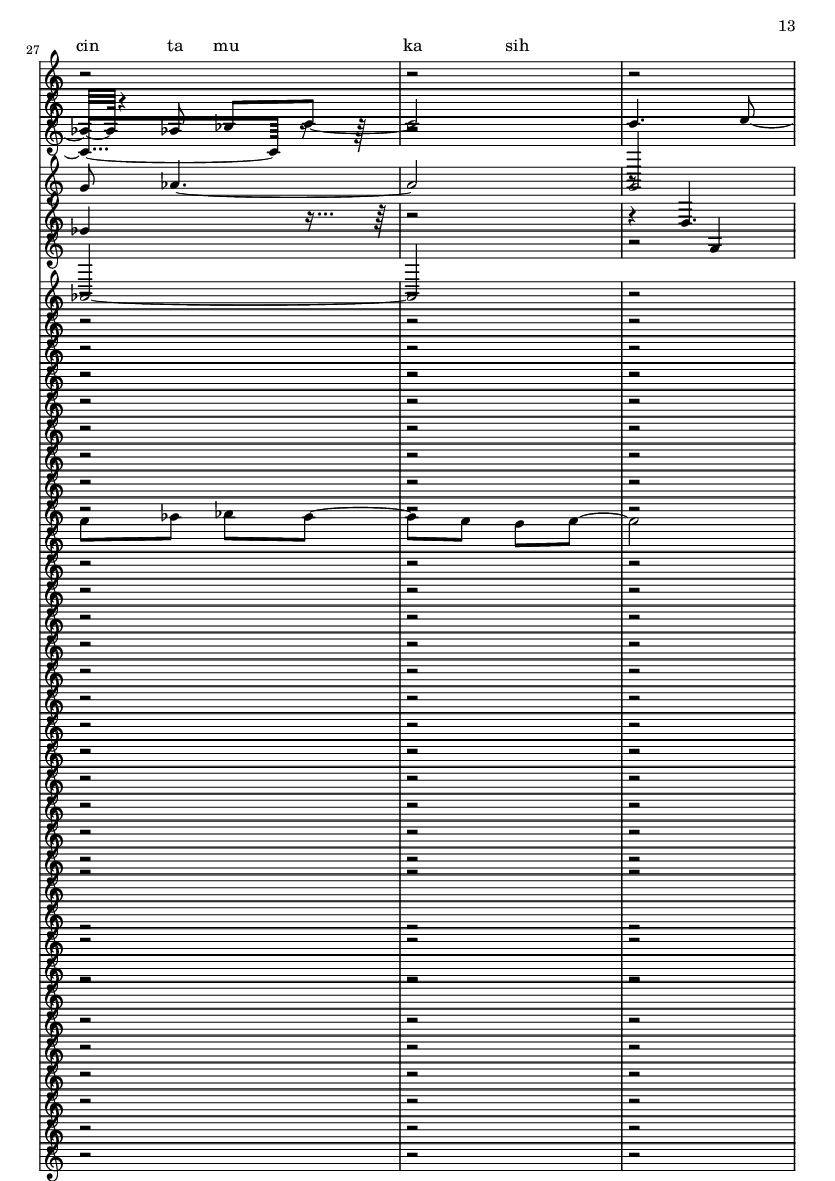 13

27

cin ta mu ka sih